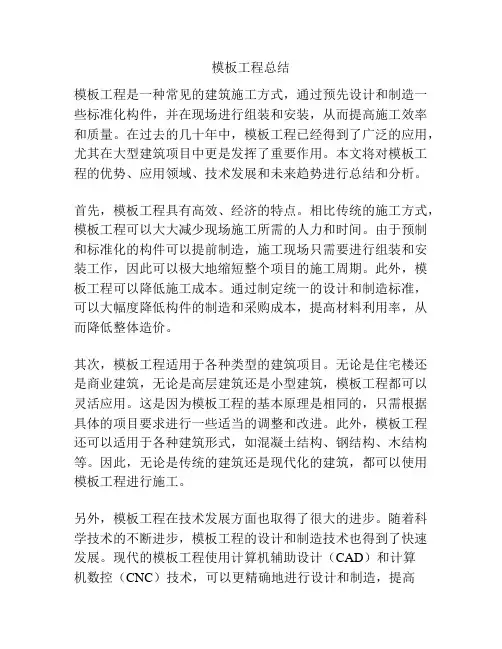 模板工程总结

模板工程是一种常见的建筑施工方式，通过预先设计和制造一些标准化构件，并在现场进行组装和安装，从而提高施工效率和质量。在过去的几十年中，模板工程已经得到了广泛的应用，尤其在大型建筑项目中更是发挥了重要作用。本文将对模板工程的优势、应用领域、技术发展和未来趋势进行总结和分析。

首先，模板工程具有高效、经济的特点。相比传统的施工方式，模板工程可以大大减少现场施工所需的人力和时间。由于预制和标准化的构件可以提前制造，施工现场只需要进行组装和安装工作，因此可以极大地缩短整个项目的施工周期。此外，模板工程可以降低施工成本。通过制定统一的设计和制造标准，可以大幅度降低构件的制造和采购成本，提高材料利用率，从而降低整体造价。

其次，模板工程适用于各种类型的建筑项目。无论是住宅楼还是商业建筑，无论是高层建筑还是小型建筑，模板工程都可以灵活应用。这是因为模板工程的基本原理是相同的，只需根据具体的项目要求进行一些适当的调整和改进。此外，模板工程还可以适用于各种建筑形式，如混凝土结构、钢结构、木结构等。因此，无论是传统的建筑还是现代化的建筑，都可以使用模板工程进行施工。

另外，模板工程在技术发展方面也取得了很大的进步。随着科学技术的不断进步，模板工程的设计和制造技术也得到了快速发展。现代的模板工程使用计算机辅助设计（CAD）和计算机数控（CNC）技术，可以更精确地进行设计和制造，提高